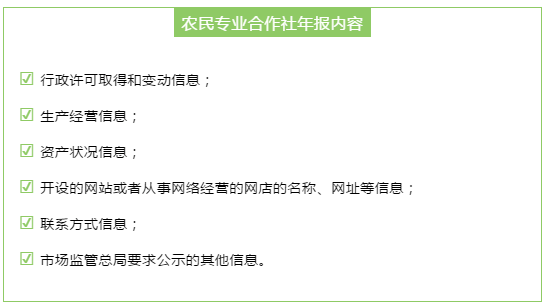 农民专业合作社年报内容

☑ 行政许可取得和变动信息；

☑ 生产经营信息；

☑ 资产状况信息；

☑ 开设的网站或者从事网络经营的网店的名称、网址等信息；

☑ 联系方式信息；

☑ 市场监管总局要求公示的其他信息。